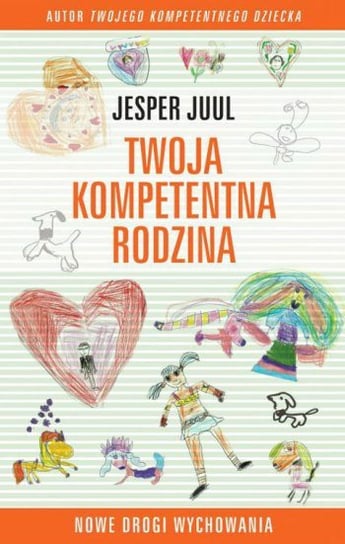 AUTOR TWOJEGO KOMPETENTNEGO DZIECKA

JESPER JUUL

TWOJA KOMPETENTNA RODZINA

NOWE DROGI WYCHOWANIA